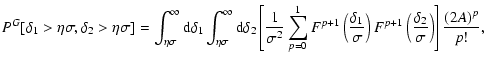 $P^G[\delta_1 > \eta\sigma, \delta_2 > \eta\sigma] = \int_{\eta\sigma}^{\infty} \mathrm{d}\delta_1 \int_{\eta\sigma}^{\infty} \mathrm{d}\delta_2 \left[ \frac{1}{\sigma^2} \sum_{p=0}^{1} F^{p+1}\left(\frac{\delta_1}{\sigma}\right) F^{p+1}\left(\frac{\delta_2}{\sigma}\right) \right] \frac{(2A)^p}{p!},$